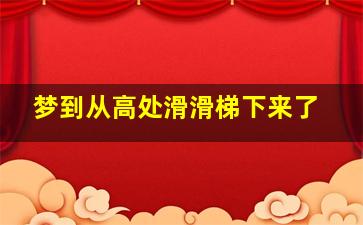 梦到从高处滑滑梯下来了